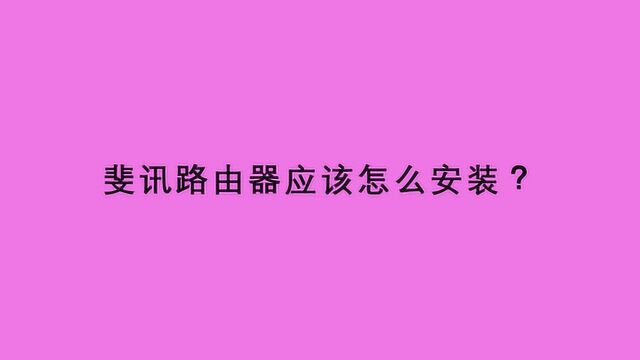 斐讯路由器应该怎么安装？